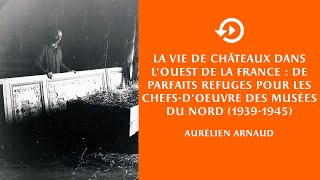 LA VIE DE CHÂTEAUX DANS L'OUEST DE LA FRANCE : DE PARFAITS REFUGES POUR LES CHEFS-D'OEUVRE DES MUSÉES DU NORD (1939-1945)

AURÉLIEN ARNAUD